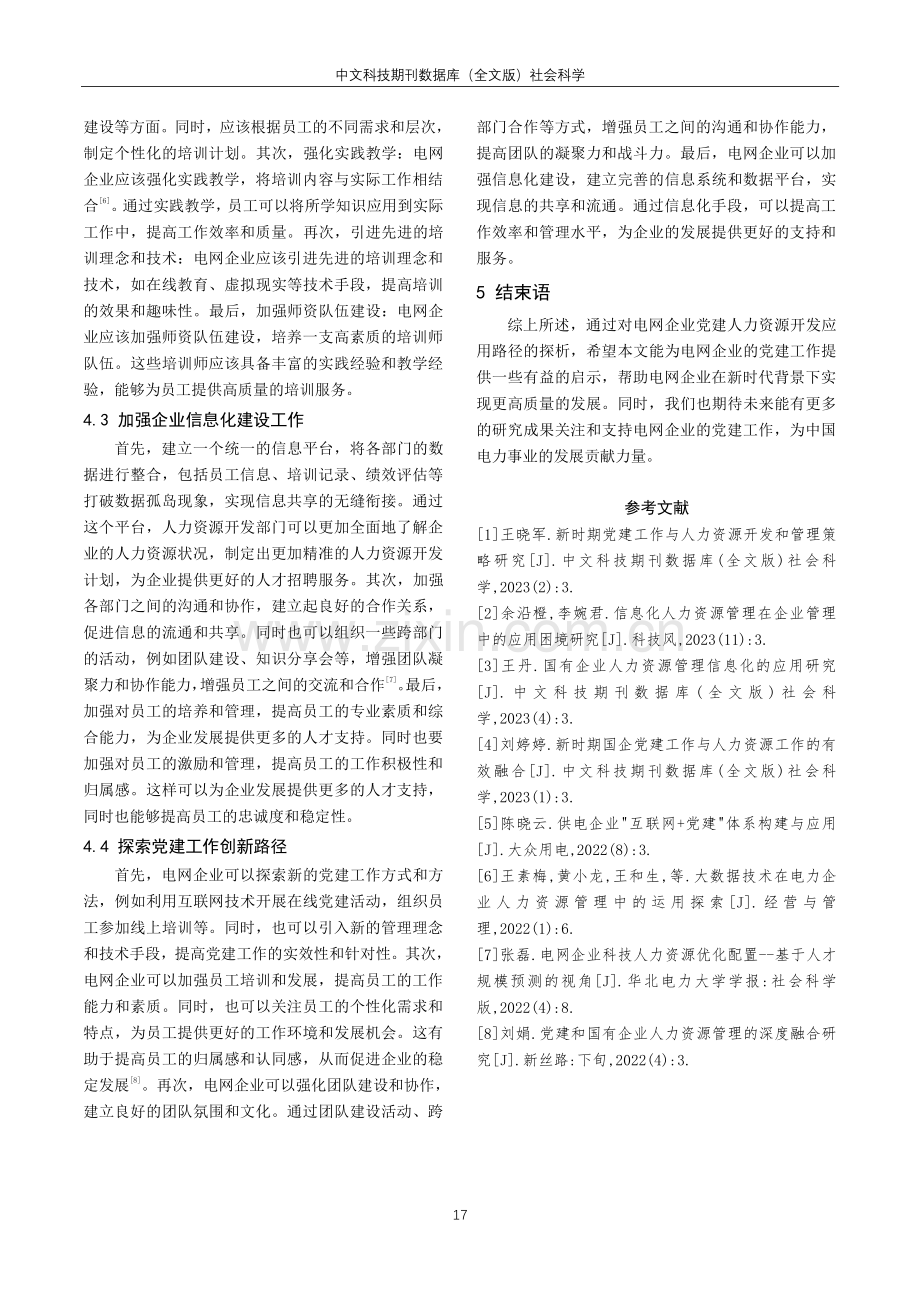 中文科技期刊数据库（全文版）社会科学

建设等方面。同时，应该根据员工的不同需求和层次，制定个性化的培训计划。其次，强化实践教学：电网企业应该强化实践教学，将培训内容与实际工作相结合$^{[6]}$。通过实践教学，员工可以将所学知识应用到实际工作中，提高工作效率和质量。再次，引进先进的培训理念和技术：电网企业应该引进先进的培训理念和技术，如在线教育、虚拟现实等技术手段，提高培训的效果和趣味性。最后，加强师资队伍建设：电网企业应该加强师资队伍建设，培养一支高素质的培训师队伍。这些培训师应该具备丰富的实践经验和教学经验，能够为员工提供高质量的培训服务。

4.3 加强企业信息化建设工作

首先，建立一个统一的信息平台，将各部门的数据进行整合，包括员工信息、培训记录、绩效评估等打破数据孤岛现象，实现信息共享的无缝衔接。通过这个平台，人力资源开发部门可以更加全面地了解企业的人力资源状况，制定出更加精准的人力资源开发计划，为企业提供更好的人才招聘服务。其次，加强各部门之间的沟通和协作，建立起良好的合作关系，促进信息的流通和共享。同时也可以组织一些跨部门的活动，例如团队建设、知识分享会等，增强团队凝聚力和协作能力，增强员工之间的交流和合作$^{[7]}$。最后，加强对员工的培养和管理，提高员工的专业素质和综合能力，为企业发展提供更多的人才支持。同时也要加强对员工的激励和管理，提高员工的工作积极性和归属感。这样可以为企业发展提供更多的人才支持，同时也能够提高员工的忠诚度和稳定性。

4.4 探索党建工作创新路径

首先，电网企业可以探索新的党建工作方式和方法，例如利用互联网技术开展在线党建活动，组织员工参加线上培训等。同时，也可以引入新的管理理念和技术手段，提高党建工作的实效性和针对性。其次，电网企业可以加强员工培训和发展，提高员工的工作能力和素质。同时，也可以关注员工的个性化需求和特点，为员工提供更好的工作环境和发展机会。这有助于提高员工的归属感和认同感，从而促进企业的稳定发展$^{[8]}$。再次，电网企业可以强化团队建设和协作，建立良好的团队氛围和文化。通过团队建设活动、跨部门合作等方式，增强员工之间的沟通和协作能力，提高团队的凝聚力和战斗力。最后，电网企业可以加强信息化建设，建立完善的信息系统和数据平台，实现信息的共享和流通。通过信息化手段，可以提高工作效率和管理水平，为企业的发展提供更好的支持和服务。

5 结束语

综上所述，通过对电网企业党建人力资源开发应用路径的探析，希望本文能为电网企业的党建工作提供一些有益的启示，帮助电网企业在新时代背景下实现更高质量的发展。同时，我们也期待未来能有更多的研究成果关注和支持电网企业的党建工作，为中国电力事业的发展贡献力量。

参考文献

[1]王晓军.新时期党建工作与人力资源开发和管理策略研究[J].中文科技期刊数据库(全文版)社会科学,2023(2):3.

[2]余沿橙,李婉君.信息化人力资源管理在企业管理中的应用困境研究[J].科技风,2023(11):3.

[3]王丹.国有企业人力资源管理信息化的应用研究[J].中文科技期刊数据库(全文版)社会科学,2023(4):3.

[4]刘婷婷.新时期国企党建工作与人力资源工作的有效融合[J].中文科技期刊数据库(全文版)社会科学,2023(1):3.

[5]陈晓云.供电企业"互联网+党建"体系构建与应用[J].大众用电,2022(8):3.

[6]王素梅,黄小龙,王和生,等.大数据技术在电力企业人力资源管理中的运用探索[J].经营与管理,2022(1):6.

[7]张磊.电网企业科技人力资源优化配置--基于人才规模预测的视角[J].华北电力大学学报:社会科学版,2022(4):8.

[8]刘娟.党建和国有企业人力资源管理的深度融合研究[J].新丝路:下旬,2022(4):3.

17

www.zixin.com.cn